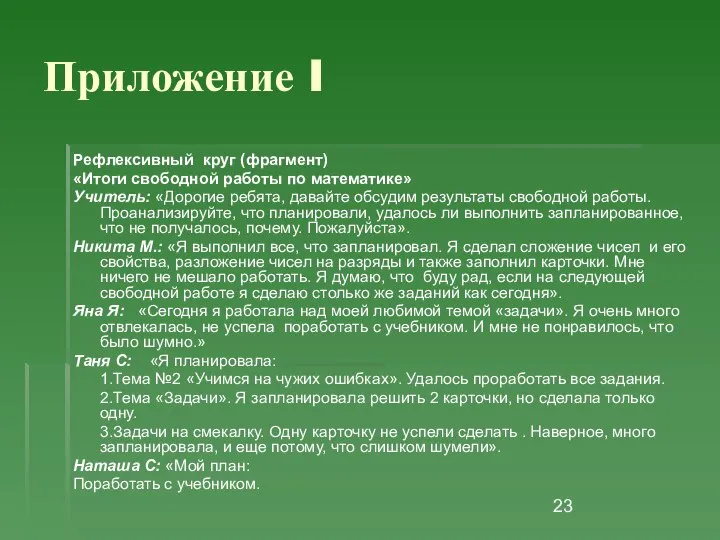 Приложение I

Рефлексивный круг (фрагмент)
«Итоги свободной работы по математике»

Учитель: «Дорогие ребята, давайте обсудим результаты свободной работы. Проанализируйте, что планировали, удалось ли выполнить запланированное, что не получалось, почему. Пожалуйста».

Никита М.: «Я выполнил все, что запланировал. Я сделал сложение чисел и его свойства, разложение чисел на разряды и также заполнил карточки. Мне ничего не мешало работать. Я думаю, что буду рад, если на следующей свободной работе я сделаю столько же заданий как сегодня».

Яна Я: «Сегодня я работала над моей любимой темой «задачи». Я очень много отвлекалась, не успела поработать с учебником. И мне не понравилось, что было шумно.»

Таня С: «Я планировала:

1.Тема №2 «Учимся на чужих ошибках». Удалось проработать все задания.

2.Тема «Задачи». Я запланировала решить 2 карточки, но сделала только одну.

3.Задачи на смекалку. Одну карточку не успели сделать . Наверное, много запланировала, и еще потому, что слишком шумели».

Наташа С: «Мой план:

Поработать с учебником.

23